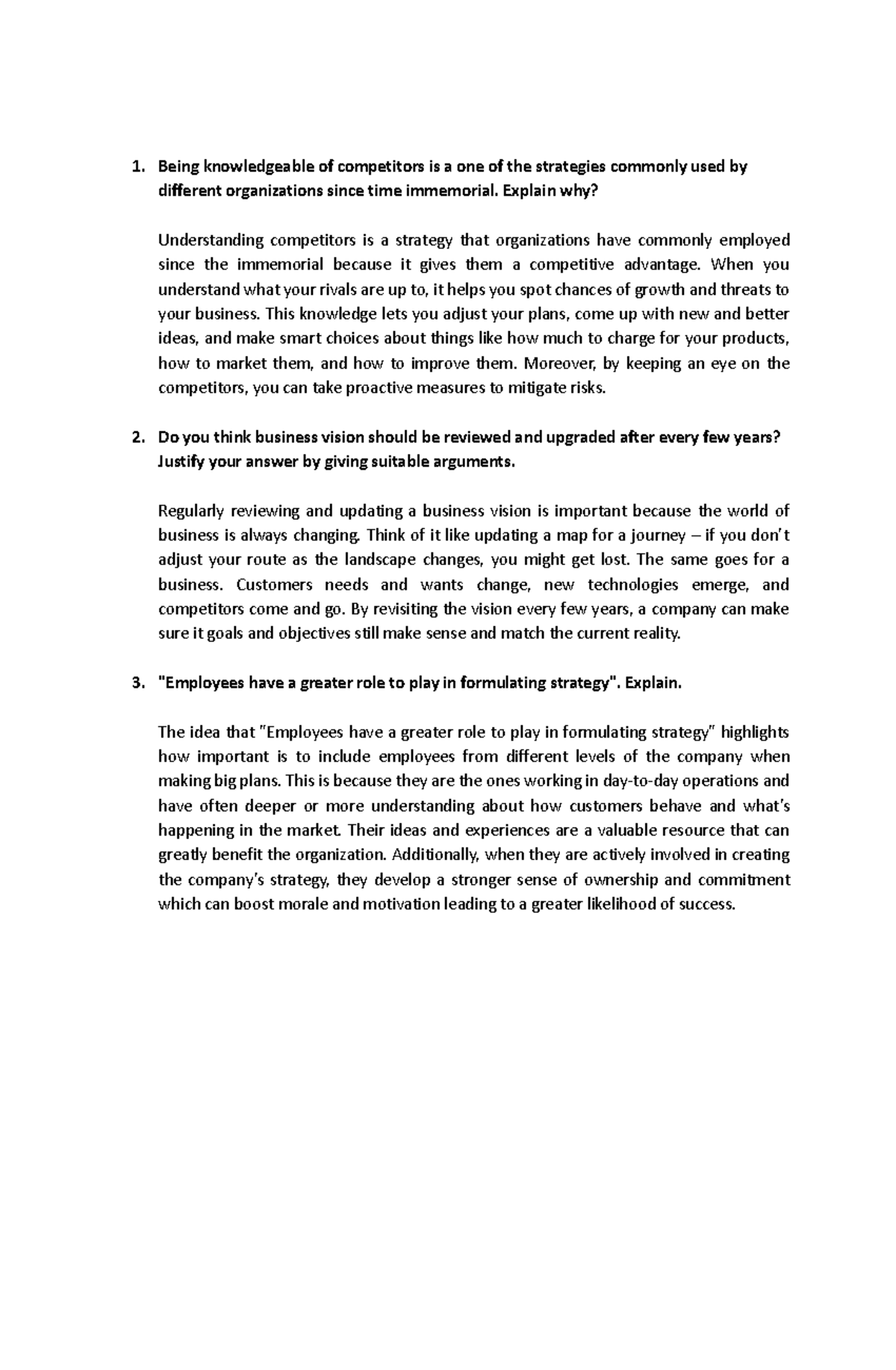 1. Being knowledgeable of competitors is a one of the strategies commonly used by different organizations since time immemorial. Explain why?

Understanding competitors is a strategy that organizations have commonly employed since the immemorial because it gives them a competitive advantage. When you understand what your rivals are up to, it helps you spot chances of growth and threats to your business. This knowledge lets you adjust your plans, come up with new and better ideas, and make smart choices about things like how much to charge for your products, how to market them, and how to improve them. Moreover, by keeping an eye on the competitors, you can take proactive measures to mitigate risks.

2. Do you think business vision should be reviewed and upgraded after every few years? Justify your answer by giving suitable arguments.

Regularly reviewing and updating a business vision is important because the world of business is always changing. Think of it like updating a map for a journey – if you don't adjust your route as the landscape changes, you might get lost. The same goes for a business. Customers needs and wants change, new technologies emerge, and competitors come and go. By revisiting the vision every few years, a company can make sure it goals and objectives still make sense and match the current reality.

3. "Employees have a greater role to play in formulating strategy". Explain.

The idea that "Employees have a greater role to play in formulating strategy" highlights how important is to include employees from different levels of the company when making big plans. This is because they are the ones working in day-to-day operations and have often deeper or more understanding about how customers behave and what's happening in the market. Their ideas and experiences are a valuable resource that can greatly benefit the organization. Additionally, when they are actively involved in creating the company's strategy, they develop a stronger sense of ownership and commitment which can boost morale and motivation leading to a greater likelihood of success.